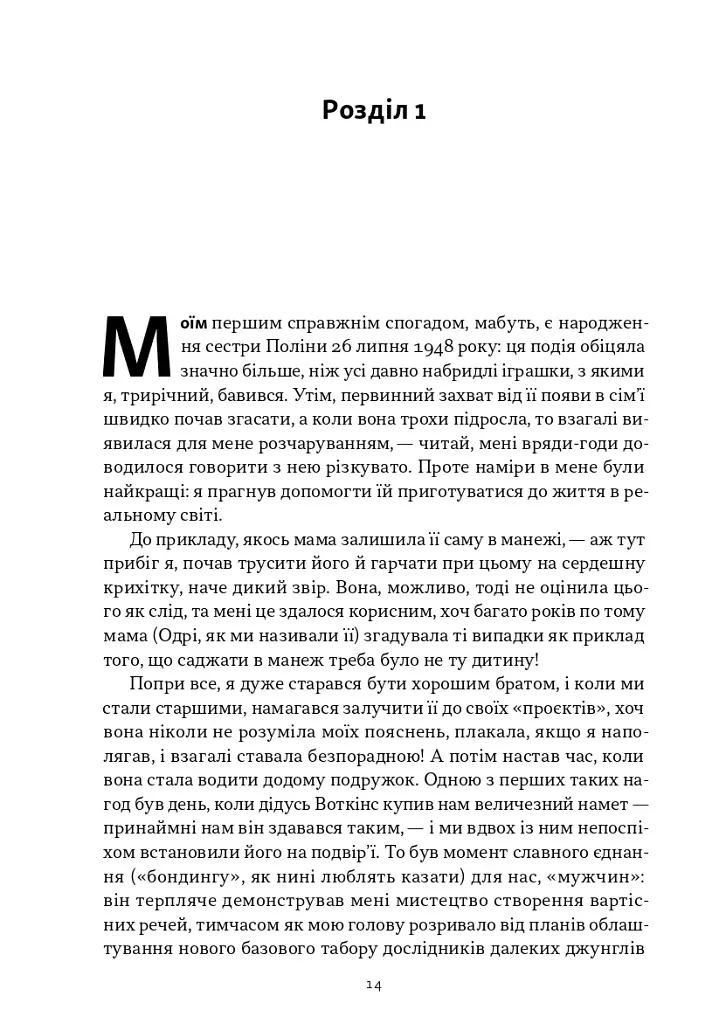 Розділ 1

Моїм першим справжнім спогадом, мабуть, є народження сестри Поліни 26 липня 1948 року: ця подія обіцяла значно більше, ніж усі давно набридлі іграшки, з якими я, трирічний, бавився. Утім, первинний захват від її появи в сім'ї швидко почав згасати, а коли вона трохи підросла, то взагалі виявилася для мене розчаруванням, — читай, мені вряди-годи доводилося говорити з нею різкувато. Проте наміри в мене були найкращі: я прагнув допомогти їй приготуватися до життя в реальному світі.

До прикладу, якось мама залишила її саму в манежі, — аж тут прибіг я, почав трусити його й гарчати при цьому на сердешну крихітку, наче дикий звір. Вона, можливо, тоді не оцінила цього як слід, та мені це здалося корисним, хоч багато років по тому мама (Одрі, як ми називали її) згадувала ті випадки як приклад того, що саджати в манеж треба було не ту дитину!

Попри все, я дуже старався бути хорошим братом, і коли ми стали старшими, намагався залучити її до своїх «проєктів», хоч вона ніколи не розуміла моїх пояснень, плакала, якщо я наполягав, і взагалі ставала безпорадною! А потім настав час, коли вона стала водити додому подружок. Одною з перших таких нагод був день, коли дідусь Воткінс купив нам величезний намет — принаймні нам він здавався таким, — і ми вдвох із ним непоспіхом встановили його на подвір'ї. То був момент славного єднання («бондингу», як нині люблять казати) для нас, «мужчин»: він терпляче демонстрував мені мистецтво створення вартісних речей, тимчасом як мою голову розривало від планів облаштування нового базового табору дослідників далеких джунглів

14